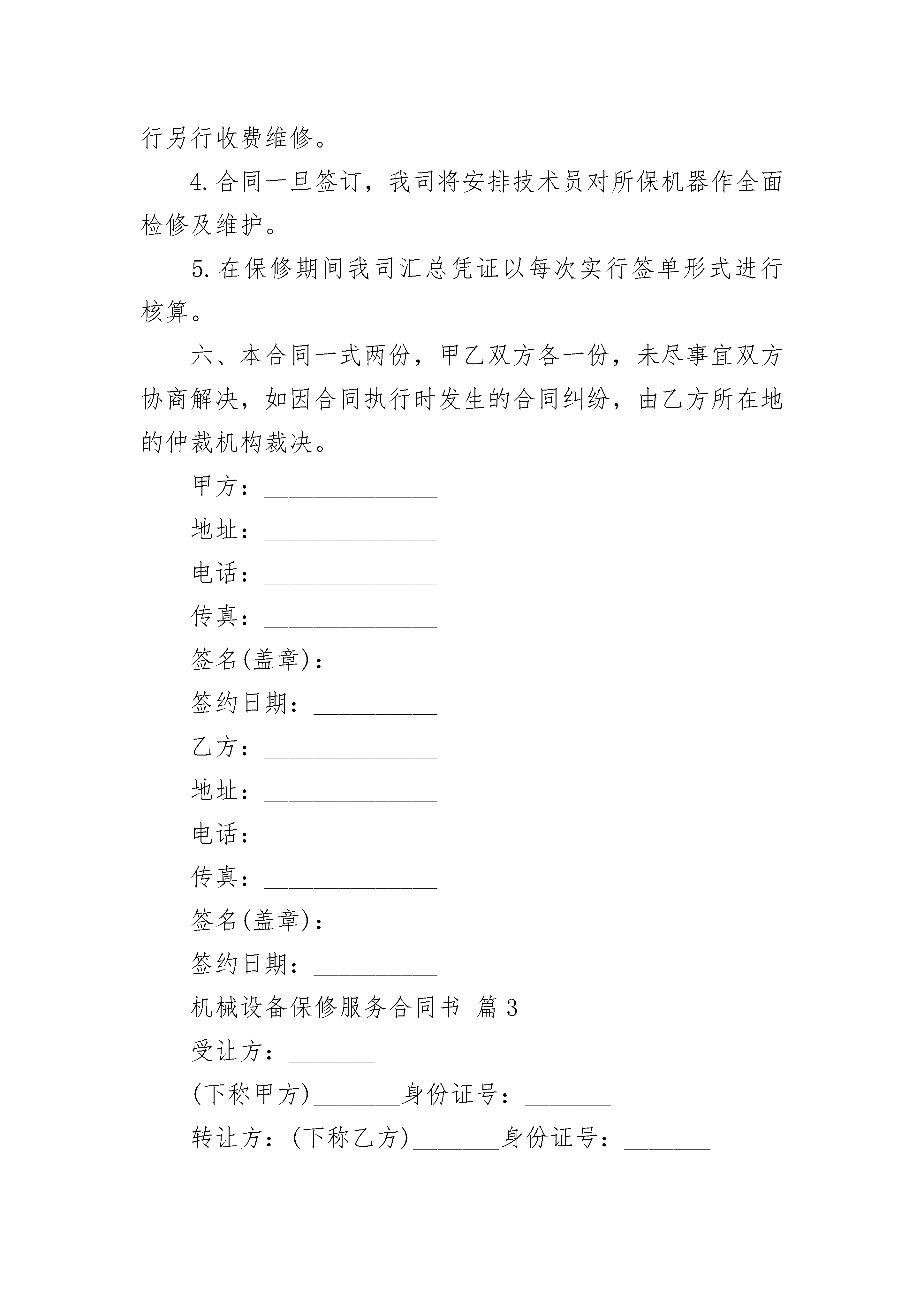 行另行收费维修。

4.合同一旦签订，我司将安排技术员对所保机器作全面检修及维护。

5.在保修期间我司汇总凭证以每次实行签单形式进行核算。

六、本合同一式两份，甲乙双方各一份，未尽事宜双方协商解决，如因合同执行时发生的合同纠纷，由乙方所在地的仲裁机构裁决。

甲方：______________

地址：______________

电话：______________

传真：______________

签名(盖章)：______

签约日期：__________

乙方：______________

地址：______________

电话：______________

传真：______________

签名(盖章)：______

签约日期：__________

机械设备保修服务合同书 篇3

受让方：_______

(下称甲方)_______身份证号：_______

转让方：(下称乙方)_______身份证号：_______